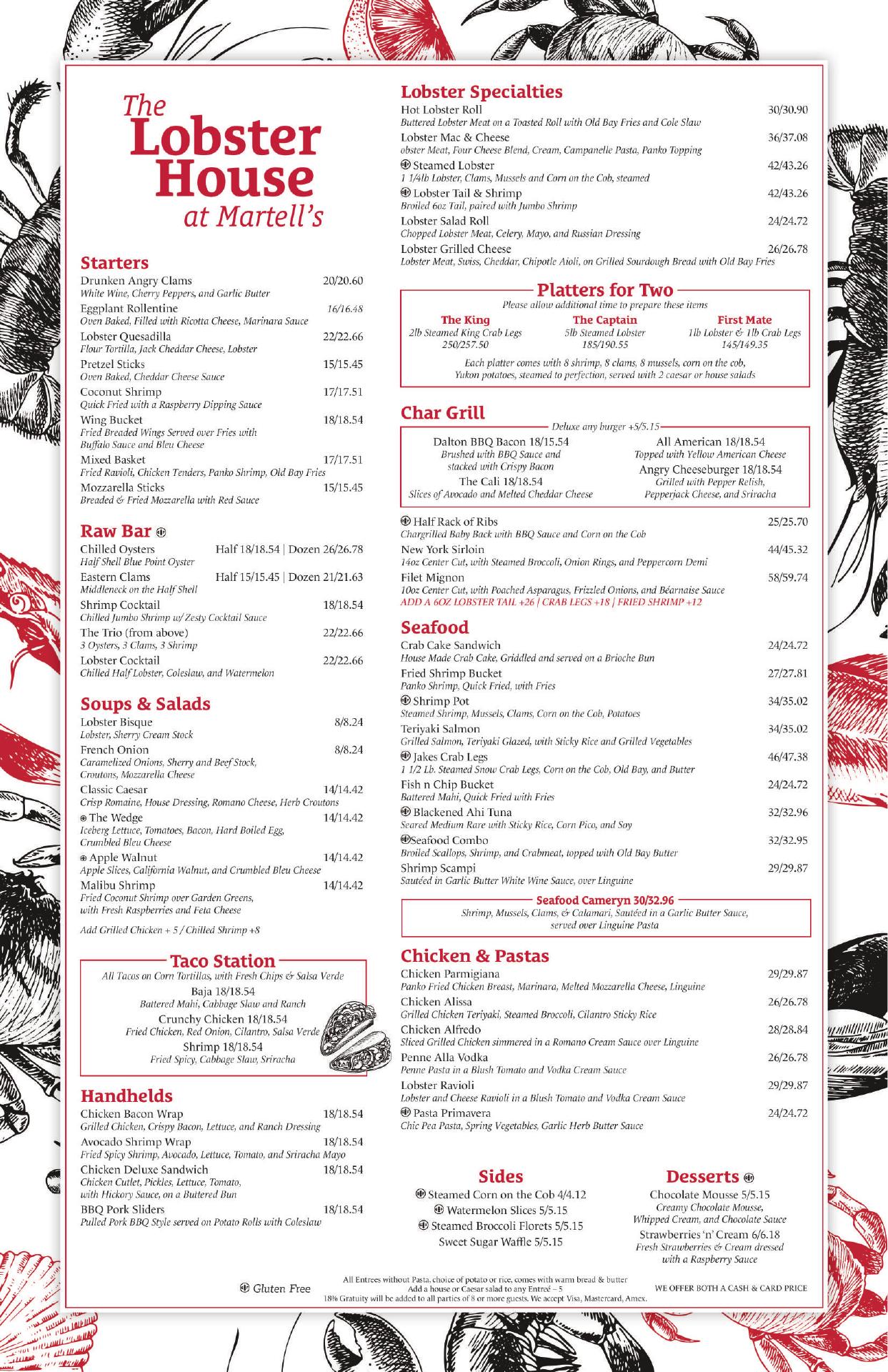 The Lobster House at Martell's

Starters
Drunken Angry Clams 20/20.60
White Wine, Cherry Peppers, and Garlic Butter
Eggplant Rollentine 16/16.48
Oven Baked, Filled with Ricotta Cheese, Marinara Sauce
Lobster Quesadilla 22/22.66
Flour Tortilla, Jack Cheddar Cheese, Lobster
Pretzel Sticks 15/15.45
Oven Baked, Cheddar Cheese Sauce
Coconut Shrimp 17/17.51
Quick Fried with a Raspberry Dipping Sauce
Wing Bucket 18/18.54
Fried Breaded Wings Served over Fries with Buffalo Sauce and Bleu Cheese
Mixed Basket 17/17.51
Fried Ravioli, Chicken Tenders, Panko Shrimp, Old Bay Fries
Mozzarella Sticks 15/15.45
Breaded & Fried Mozzarella with Red Sauce

Raw Bar
Chilled Oysters Half 18/18.54 | Dozen 26/26.78
Half Shell Blue Point Oyster
Eastern Clams Half 15/15.45 | Dozen 21/21.63
Middleneck on the Half Shell
Shrimp Cocktail 18/18.54
Chilled Jumbo Shrimp w/ Zesty Cocktail Sauce
The Trio (from above) 22/22.66
3 Oysters, 3 Clams, 3 Shrimp
Lobster Cocktail 22/22.66
Chilled Half Lobster, Coleslaw, and Watermelon

Soups & Salads
Lobster Bisque 8/8.24
Lobster, Sherry Cream Stock
French Onion 8/8.24
Caramelized Onions, Sherry and Beef Stock, Croutons, Mozzarella Cheese
Classic Caesar 14/14.42
Crisp Romaine, House Dressing, Romano Cheese, Herb Croutons
The Wedge 14/14.42
Iceberg Lettuce, Tomatoes, Bacon, Hard Boiled Egg, Crumbled Bleu Cheese
Apple Walnut 14/14.42
Apple Slices, California Walnut, and Crumbled Bleu Cheese
Malibu Shrimp 14/14.42
Fried Coconut Shrimp over Garden Greens, with Fresh Raspberries and Feta Cheese
Add Grilled Chicken + 5 / Chilled Shrimp +8

Taco Station
All Tacos on Corn Tortillas, with Fresh Chips & Salsa Verde
Baja 18/18.54
Battered Mahi, Cabbage Slaw and Ranch
Crunchy Chicken 18/18.54
Fried Chicken, Red Onion, Cilantro, Salsa Verde
Shrimp 18/18.54
Fried Spicy, Cabbage Slaw, Sriracha

Handhelds
Chicken Bacon Wrap 18/18.54
Grilled Chicken, Crispy Bacon, Lettuce, and Ranch Dressing
Avocado Shrimp Wrap 18/18.54
Fried Spicy Shrimp, Avocado, Lettuce, Tomato, and Sriracha Mayo
Chicken Deluxe Sandwich 18/18.54
Chicken Cutlet, Pickles, Lettuce, Tomato, with Hickory Sauce, on a Buttered Bun
BBQ Pork Sliders 18/18.54
Pulled Pork BBQ Style served on Potato Rolls with Coleslaw

Lobster Specialties
Hot Lobster Roll 30/30.90
Buttered Lobster Meat on a Toasted Roll with Old Bay Fries and Cole Slaw
Lobster Mac & Cheese 36/37.08
obster Meat, Four Cheese Blend, Cream, Campanelle Pasta, Panko Topping
Steamed Lobster 42/43.26
1 1/4lb Lobster, Clams, Mussels and Corn on the Cob, steamed
Lobster Tail & Shrimp 42/43.26
Broiled 6oz Tail, paired with Jumbo Shrimp
Lobster Salad Roll 24/24.72
Chopped Lobster Meat, Celery, Mayo, and Russian Dressing
Lobster Grilled Cheese 26/26.78
Lobster Meat, Swiss, Cheddar, Chipotle Aioli, on Grilled Sourdough Bread with Old Bay Fries

Platters for Two
Please allow additional time to prepare these items
The King
2lb Steamed King Crab Legs
250/257.50
The Captain
5lb Steamed Lobster
185/190.55
First Mate
1lb Lobster & 1lb Crab Legs
145/149.35
Each platter comes with 8 shrimp, 8 clams, 8 mussels, corn on the cob, Yukon potatoes, steamed to perfection, served with 2 caesar or house salads

Char Grill
Deluxe any burger +5/5.15
Dalton BBQ Bacon 18/15.54
Brushed with BBQ Sauce and stacked with Crispy Bacon
The Cali 18/18.54
Slices of Avocado and Melted Cheddar Cheese
All American 18/18.54
Topped with Yellow American Cheese
Angry Cheeseburger 18/18.54
Grilled with Pepper Relish, Pepperjack Cheese, and Sriracha

Half Rack of Ribs 25/25.70
Chargrilled Baby Back with BBQ Sauce and Corn on the Cob
New York Sirloin 44/45.32
14oz Center Cut, with Steamed Broccoli, Onion Rings, and Peppercorn Demi
Filet Mignon 58/59.74
10oz Center Cut, with Poached Asparagus, Frizzled Onions, and Béarnaise Sauce
ADD A 6OZ LOBSTER TAIL +26 | CRAB LEGS +18 | FRIED SHRIMP +12

Seafood
Crab Cake Sandwich 24/24.72
House Made Crab Cake, Griddled and served on a Brioche Bun
Fried Shrimp Bucket 27/27.81
Panko Shrimp, Quick Fried, with Fries
Shrimp Pot 34/35.02
Steamed Shrimp, Mussels, Clams, Corn on the Cob, Potatoes
Teriyaki Salmon 34/35.02
Grilled Salmon, Teriyaki Glazed, with Sticky Rice and Grilled Vegetables
Jakes Crab Legs 46/47.38
1 1/2 Lb. Steamed Snow Crab Legs, Corn on the Cob, Old Bay, and Butter
Fish n Chip Bucket 24/24.72
Battered Mahi, Quick Fried with Fries
Blackened Ahi Tuna 32/32.96
Seared Medium Rare with Sticky Rice, Corn Pico, and Soy
Seafood Combo 32/32.95
Broiled Scallops, Shrimp, and Crabmeat, topped with Old Bay Butter
Shrimp Scampi 29/29.87
Sautéed in Garlic Butter White Wine Sauce, over Linguine

Seafood Cameryn 30/32.96
Shrimp, Mussels, Clams, & Calamari, Sautéed in a Garlic Butter Sauce, served over Linguine Pasta

Chicken & Pastas
Chicken Parmigiana 29/29.87
Panko Fried Chicken Breast, Marinara, Melted Mozzarella Cheese, Linguine
Chicken Alissa 26/26.78
Grilled Chicken Teriyaki, Steamed Broccoli, Cilantro Sticky Rice
Chicken Alfredo 28/28.84
Sliced Grilled Chicken simmered in a Romano Cream Sauce over Linguine
Penne Alla Vodka 26/26.78
Penne Pasta in a Blush Tomato and Vodka Cream Sauce
Lobster Ravioli 29/29.87
Lobster and Cheese Ravioli in a Blush Tomato and Vodka Cream Sauce
Pasta Primavera 24/24.72
Chic Pea Pasta, Spring Vegetables, Garlic Herb Butter Sauce

Sides
Steamed Corn on the Cob 4/4.12
Watermelon Slices 5/5.15
Steamed Broccoli Florets 5/5.15
Sweet Sugar Waffle 5/5.15

Desserts
Chocolate Mousse 5/5.15
Creamy Chocolate Mousse, Whipped Cream, and Chocolate Sauce
Strawberries 'n' Cream 6/6.18
Fresh Strawberries & Cream dressed with a Raspberry Sauce

Gluten Free
All Entrees without Pasta, choice of potato or rice, comes with warm bread & butter
Add a house or Caesar salad to any Entreé – 5
18% Gratuity will be added to all parties of 8 or more guests. We accept Visa, Mastercard, Amex.
WE OFFER BOTH A CASH & CARD PRICE